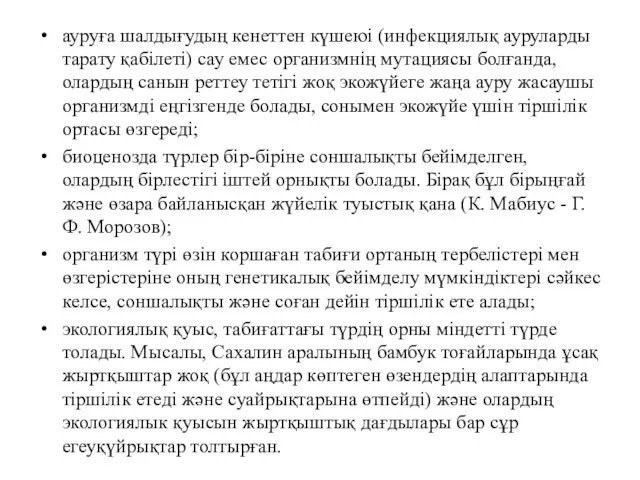 • ауруға шалдығудың кенеттен күшеюі (инфекциялық ауруларды тарату қабілеті) сау емес организмнің мутациясы болғанда, олардың санын реттеу тетігі жоқ экожүйеге жаңа ауру жасаушы организмді еңгізгенде болады, сонымен экожүйе үшін тіршілік ортасы өзгереді;

• биоценозда түрлер бір-біріне соншалықты бейімделген, олардың бірлестігі іштей орнықты болады. Бірақ бұл бірыңғай және өзара байланысқан жүйелік туыстық қана (К. Мабиус - Г. Ф. Морозов);

• организм түрі өзін коршаған табиғи ортаның тербелістері мен өзгерістеріне оның генетикалық бейімделу мүмкіндіктері сәйкес келсе, соншалықты және соған дейін тіршілік ете алады;

• экологиялық қуыс, табиғаттағы түрдің орны міндетті түрде толады. Мысалы, Сахалин аралының бамбук тоғайларында ұсақ жыртқыштар жоқ (бұл аңдар көптеген өзендердің алаптарында тіршілік етеді және суайрықтарына өтпейді) және олардың экологиялык қуысын жыртқыштық дағдылары бар сұр егеуқұйрықтар толтырған.